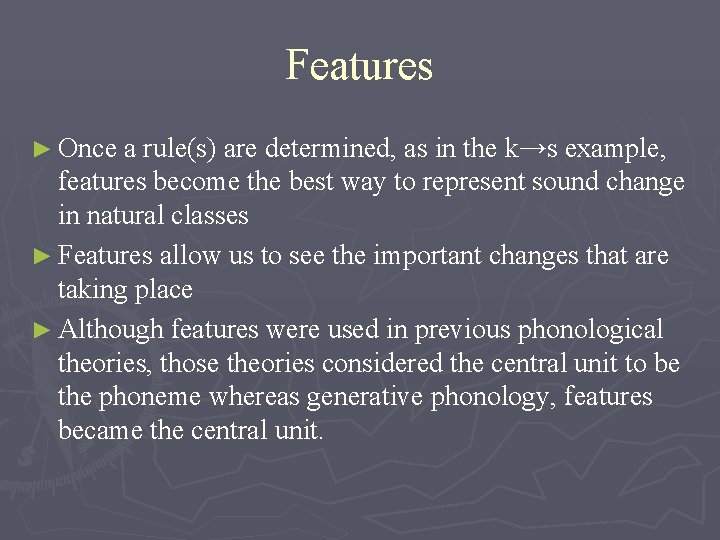 Features

► Once a rule(s) are determined, as in the k→s example, features become the best way to represent sound change in natural classes

► Features allow us to see the important changes that are taking place

► Although features were used in previous phonological theories, those theories considered the central unit to be the phoneme whereas generative phonology, features became the central unit.